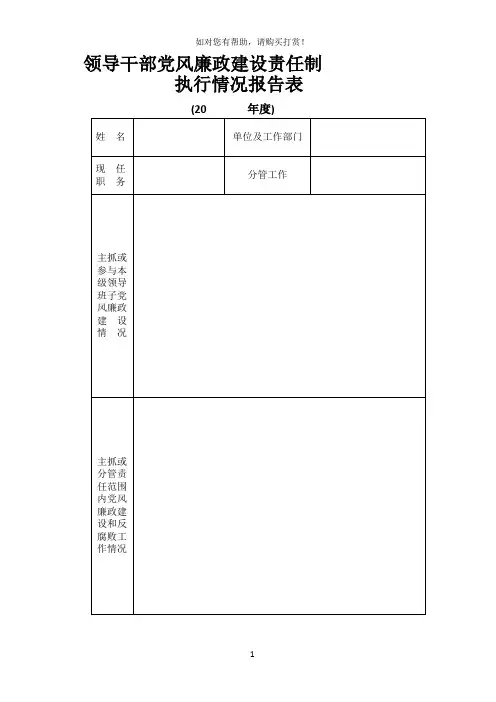 如对您有帮助，请购买打赏！

领导干部党风廉政建设责任制
执行情况报告表

(20 年度)

| 姓 名 | | 单位及工作部门 | |
|---|---|---|---|
| 现 任 职 务 | | 分管工作 | |
| 主抓或参与本级领导班子党风廉政建设情况 | | | |
| 主抓或分管责任范围内党风廉政建设和反腐败工作情况 | | | |

1